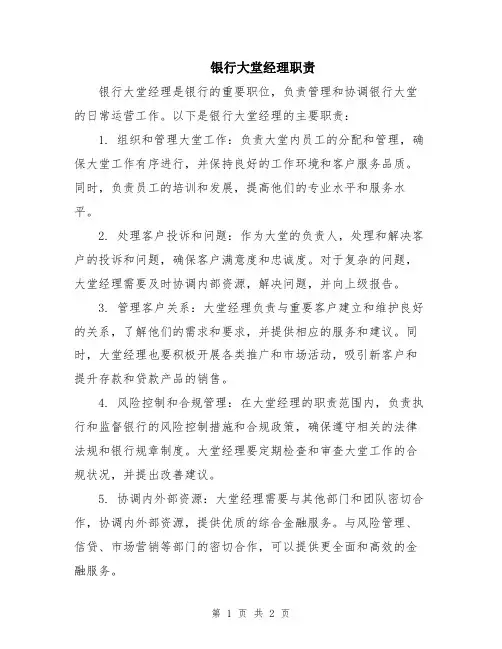 银行大堂经理职责

银行大堂经理是银行的重要职位，负责管理和协调银行大堂的日常运营工作。以下是银行大堂经理的主要职责：

1. 组织和管理大堂工作：负责大堂内员工的分配和管理，确保大堂工作有序进行，并保持良好的工作环境和客户服务品质。同时，负责员工的培训和发展，提高他们的专业水平和服务水平。

2. 处理客户投诉和问题：作为大堂的负责人，处理和解决客户的投诉和问题，确保客户满意度和忠诚度。对于复杂的问题，大堂经理需要及时协调内部资源，解决问题，并向上级报告。

3. 管理客户关系：大堂经理负责与重要客户建立和维护良好的关系，了解他们的需求和要求，并提供相应的服务和建议。同时，大堂经理也要积极开展各类推广和市场活动，吸引新客户和提升存款和贷款产品的销售。

4. 风险控制和合规管理：在大堂经理的职责范围内，负责执行和监督银行的风险控制措施和合规政策，确保遵守相关的法律法规和银行规章制度。大堂经理要定期检查和审查大堂工作的合规状况，并提出改善建议。

5. 协调内外部资源：大堂经理需要与其他部门和团队密切合作，协调内外部资源，提供优质的综合金融服务。与风险管理、信贷、市场营销等部门的密切合作，可以提供更全面和高效的金融服务。

第 1 页 共 2 页